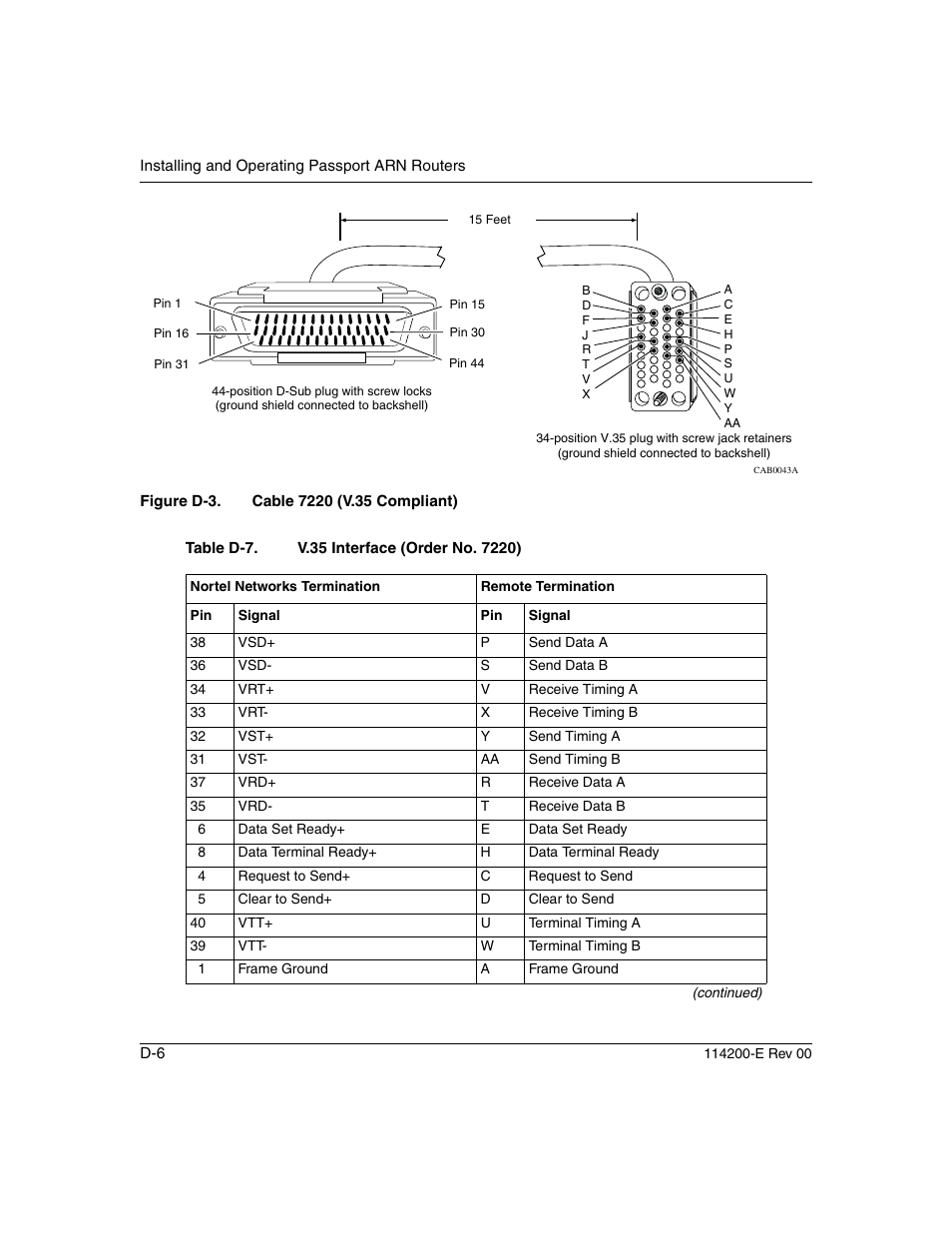 Installing and Operating Passport ARN Routers

15 Feet

Pin 1
Pin 16
Pin 31
Pin 15
Pin 30
Pin 44

44-position D-Sub plug with screw locks (ground shield connected to backshell)

B
D
F
J
R
T
V
X

A
C
E
H
P
S
U
W
Y
AA

34-position V.35 plug with screw jack retainers (ground shield connected to backshell)

CAB0043A

Figure D-3. Cable 7220 (V.35 Compliant)

Table D-7. V.35 Interface (Order No. 7220)

| Nortel Networks Termination | | Remote Termination | |
|---|---|---|---|
| Pin | Signal | Pin | Signal |
| 38 | VSD+ | P | Send Data A |
| 36 | VSD- | S | Send Data B |
| 34 | VRT+ | V | Receive Timing A |
| 33 | VRT- | X | Receive Timing B |
| 32 | VST+ | Y | Send Timing A |
| 31 | VST- | AA | Send Timing B |
| 37 | VRD+ | R | Receive Data A |
| 35 | VRD- | T | Receive Data B |
| 6 | Data Set Ready+ | E | Data Set Ready |
| 8 | Data Terminal Ready+ | H | Data Terminal Ready |
| 4 | Request to Send+ | C | Request to Send |
| 5 | Clear to Send+ | D | Clear to Send |
| 40 | VTT+ | U | Terminal Timing A |
| 39 | VTT- | W | Terminal Timing B |
| 1 | Frame Ground | A | Frame Ground |

(continued)

D-6

114200-E Rev 00